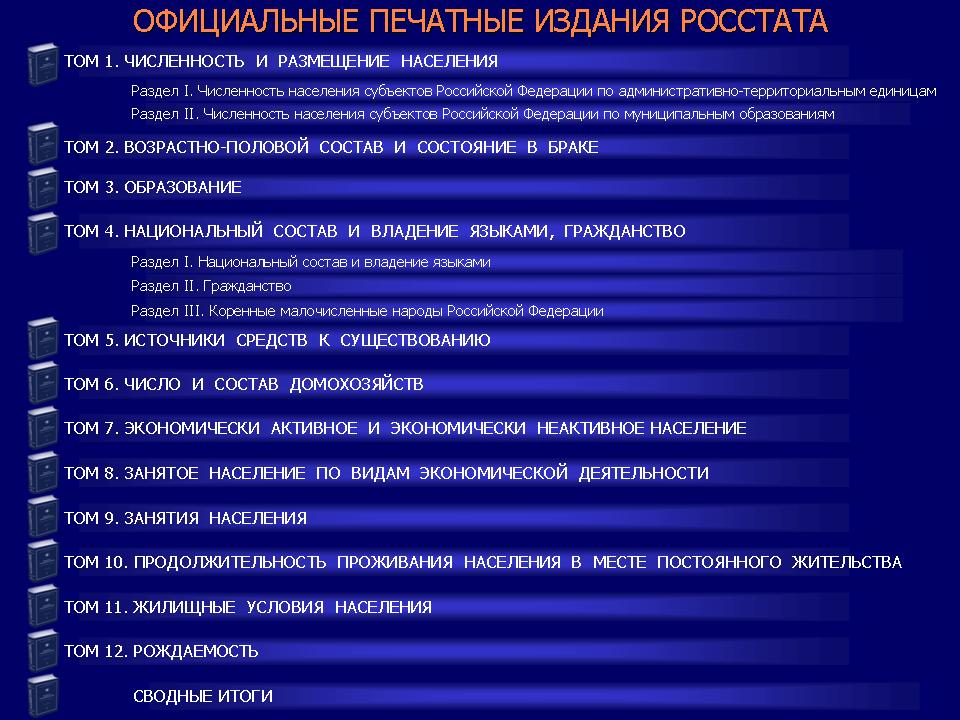 ОФИЦИАЛЬНЫЕ ПЕЧАТНЫЕ ИЗДАНИЯ РОССТАТА

ТОМ 1. ЧИСЛЕННОСТЬ И РАЗМЕЩЕНИЕ НАСЕЛЕНИЯ

Раздел I. Численность населения субъектов Российской Федерации по административно-территориальным единицам

Раздел II. Численность населения субъектов Российской Федерации по муниципальным образованиям

ТОМ 2. ВОЗРАСТНО-ПОЛОВОЙ СОСТАВ И СОСТОЯНИЕ В БРАКЕ

ТОМ 3. ОБРАЗОВАНИЕ

ТОМ 4. НАЦИОНАЛЬНЫЙ СОСТАВ И ВЛАДЕНИЕ ЯЗЫКАМИ, ГРАЖДАНСТВО

Раздел I. Национальный состав и владение языками

Раздел II. Гражданство

Раздел III. Коренные малочисленные народы Российской Федерации

ТОМ 5. ИСТОЧНИКИ СРЕДСТВ К СУЩЕСТВОВАНИЮ

ТОМ 6. ЧИСЛО И СОСТАВ ДОМОХОЗЯЙСТВ

ТОМ 7. ЭКОНОМИЧЕСКИ АКТИВНОЕ И ЭКОНОМИЧЕСКИ НЕАКТИВНОЕ НАСЕЛЕНИЕ

ТОМ 8. ЗАНЯТОЕ НАСЕЛЕНИЕ ПО ВИДАМ ЭКОНОМИЧЕСКОЙ ДЕЯТЕЛЬНОСТИ

ТОМ 9. ЗАНЯТИЯ НАСЕЛЕНИЯ

ТОМ 10. ПРОДОЛЖИТЕЛЬНОСТЬ ПРОЖИВАНИЯ НАСЕЛЕНИЯ В МЕСТЕ ПОСТОЯННОГО ЖИТЕЛЬСТВА

ТОМ 11. ЖИЛИЩНЫЕ УСЛОВИЯ НАСЕЛЕНИЯ

ТОМ 12. РОЖДАЕМОСТЬ

СВОДНЫЕ ИТОГИ